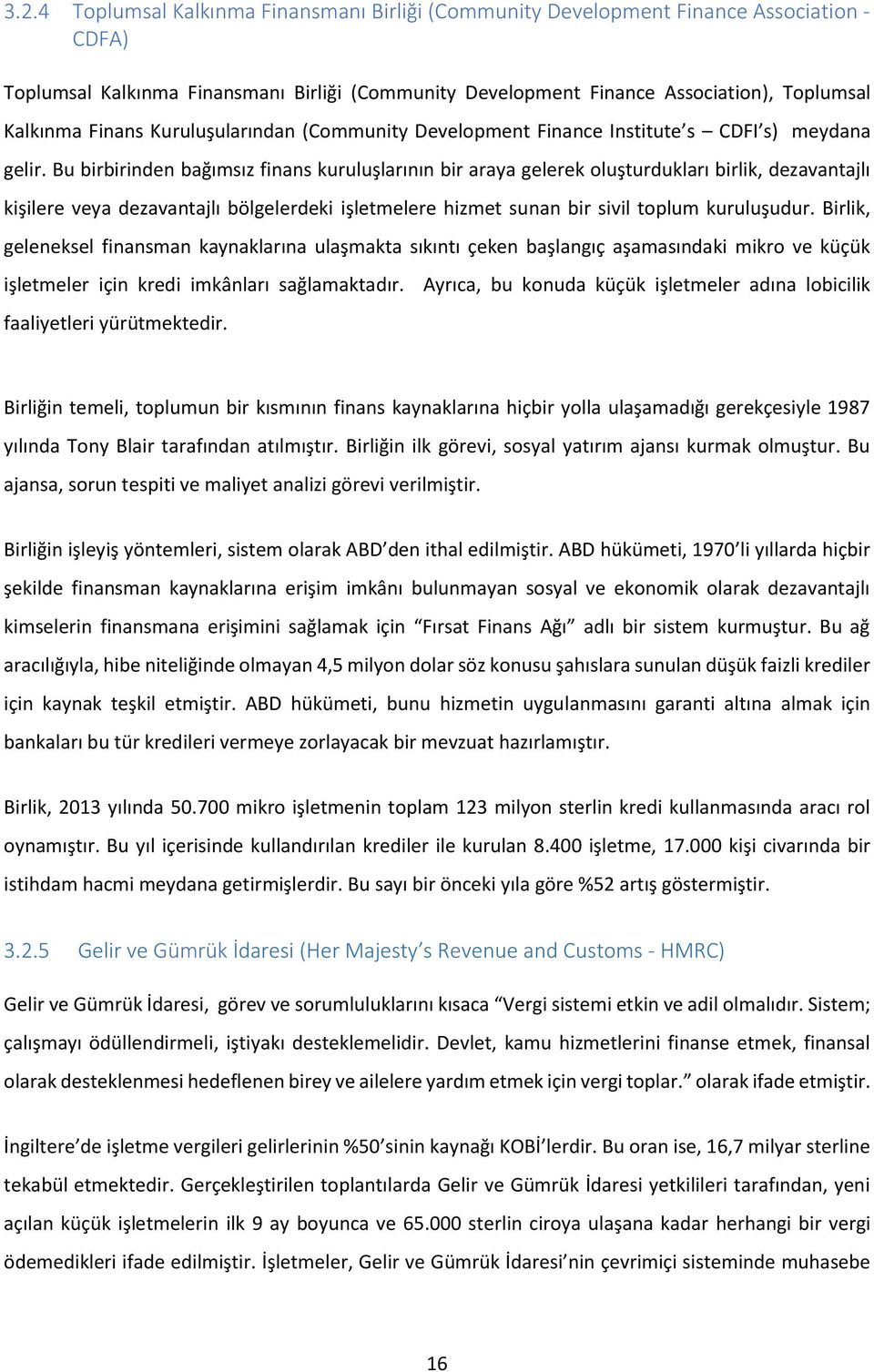 3.2.4 Toplumsal Kalkınma Finansmanı Birliği (Community Development Finance Association - CDFA)

Toplumsal Kalkınma Finansmanı Birliği (Community Development Finance Association), Toplumsal Kalkınma Finans Kuruluşularından (Community Development Finance Institute's – CDFI's) meydana gelir. Bu birbirinden bağımsız finans kuruluşlarının bir araya gelerek oluşturdukları birlik, dezavantajlı kişilere veya dezavantajlı bölgelerdeki işletmelere hizmet sunan bir sivil toplum kuruluşudur. Birlik, geleneksel finansman kaynaklarına ulaşmakta sıkıntı çeken başlangıç aşamasındaki mikro ve küçük işletmeler için kredi imkânları sağlamaktadır. Ayrıca, bu konuda küçük işletmeler adına lobicilik faaliyetleri yürütmektedir.

Birliğin temeli, toplumun bir kısmının finans kaynaklarına hiçbir yolla ulaşamadığı gerekçesiyle 1987 yılında Tony Blair tarafından atılmıştır. Birliğin ilk görevi, sosyal yatırım ajansı kurmak olmuştur. Bu ajansa, sorun tespiti ve maliyet analizi görevi verilmiştir.

Birliğin işleyiş yöntemleri, sistem olarak ABD'den ithal edilmiştir. ABD hükümeti, 1970'li yıllarda hiçbir şekilde finansman kaynaklarına erişim imkânı bulunmayan sosyal ve ekonomik olarak dezavantajlı kimselerin finansmana erişimini sağlamak için "Fırsat Finans Ağı" adlı bir sistem kurmuştur. Bu ağ aracılığıyla, hibe niteliğinde olmayan 4,5 milyon dolar söz konusu şahıslara sunulan düşük faizli krediler için kaynak teşkil etmiştir. ABD hükümeti, bunu hizmetin uygulanmasını garanti altına almak için bankaları bu tür kredileri vermeye zorlayacak bir mevzuat hazırlamıştır.

Birlik, 2013 yılında 50.700 mikro işletmenin toplam 123 milyon sterlin kredi kullanmasında aracı rol oynamıştır. Bu yıl içerisinde kullandırılan krediler ile kurulan 8.400 işletme, 17.000 kişi civarında bir istihdam hacmi meydana getirmişlerdir. Bu sayı bir önceki yıla göre %52 artış göstermiştir.

3.2.5 Gelir ve Gümrük İdaresi (Her Majesty's Revenue and Customs - HMRC)

Gelir ve Gümrük İdaresi, görev ve sorumluluklarını kısaca "Vergi sistemi etkin ve adil olmalıdır. Sistem; çalışmayı ödüllendirmeli, iştiyakı desteklemelidir. Devlet, kamu hizmetlerini finanse etmek, finansal olarak desteklenmesi hedeflenen birey ve ailelere yardım etmek için vergi toplar." olarak ifade etmiştir.

İngiltere'de işletme vergileri gelirlerinin %50'sinin kaynağı KOBİ'lerdir. Bu oran ise, 16,7 milyar sterline tekabül etmektedir. Gerçekleştirilen toplantılarda Gelir ve Gümrük İdaresi yetkilileri tarafından, yeni açılan küçük işletmelerin ilk 9 ay boyunca ve 65.000 sterlin ciroya ulaşana kadar herhangi bir vergi ödemedikleri ifade edilmiştir. İşletmeler, Gelir ve Gümrük İdaresi'nin çevrimiçi sisteminde muhasebe

16